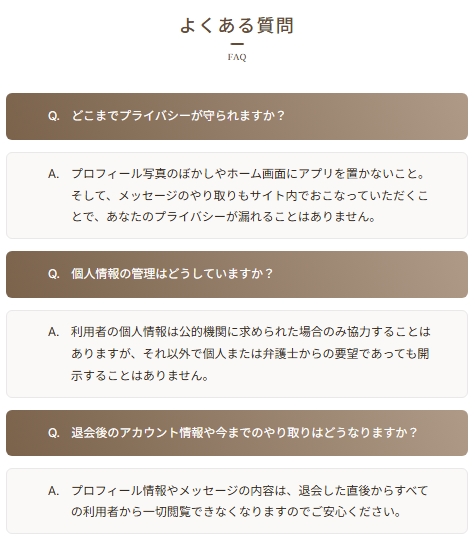 よくある質問

FAQ

Q. どこまでプライバシーが守られますか？

A. プロフィール写真のぼかしやホーム画面にアプリを置かないこと。そして、メッセージのやり取りもサイト内でおこなっていただくことで、あなたのプライバシーが漏れることはありません。

Q. 個人情報の管理はどうしていますか？

A. 利用者の個人情報は公的機関に求められた場合のみ協力することはありますが、それ以外で個人または弁護士からの要望であっても開示することはありません。

Q. 退会後のアカウント情報や今までのやり取りはどうなりますか？

A. プロフィール情報やメッセージの内容は、退会した直後からすべての利用者から一切閲覧できなくなりますのでご安心ください。